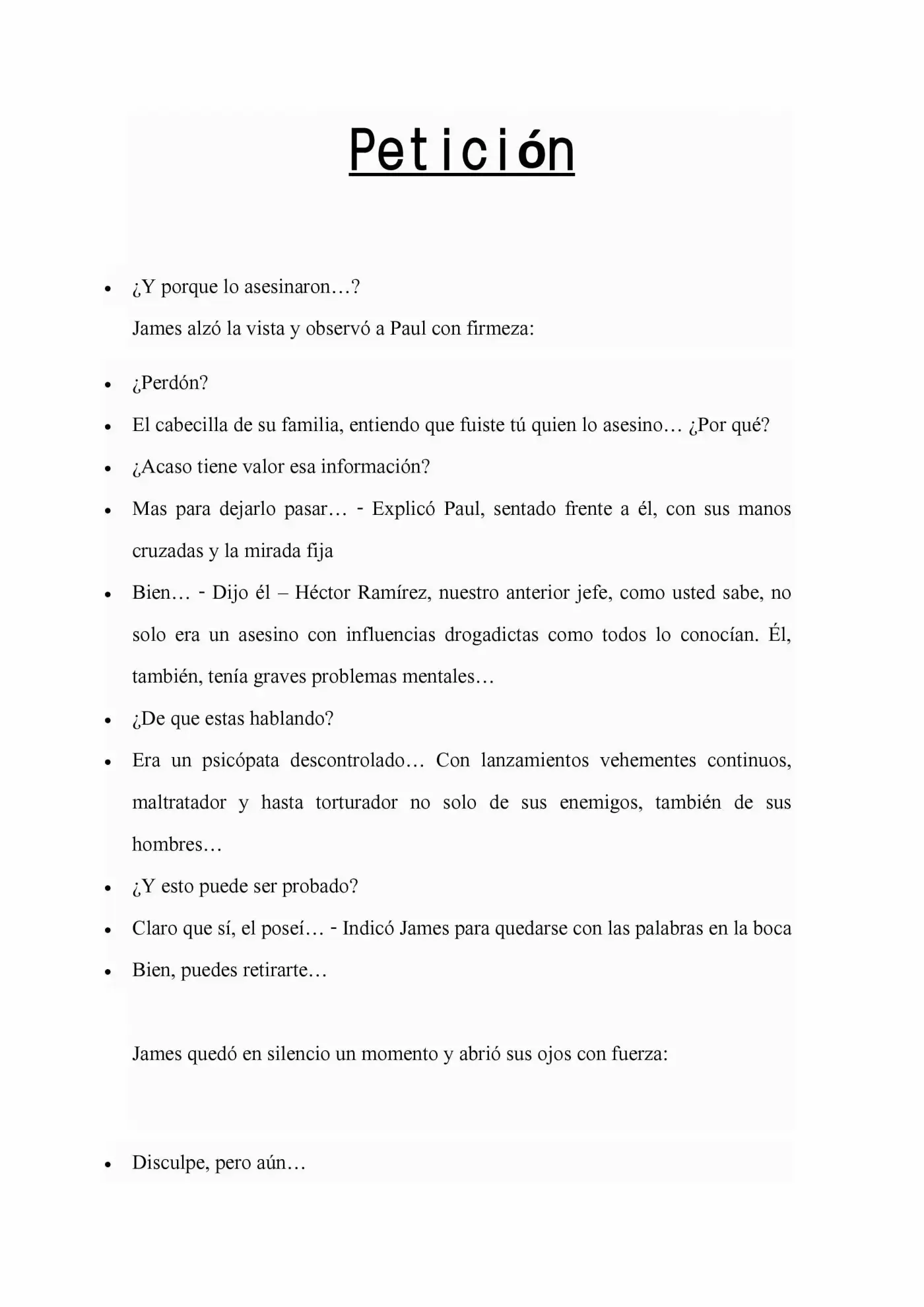 Petición

• ¿Y porque lo asesinaron…?

James alzó la vista y observó a Paul con firmeza:

• ¿Perdón?
• El cabecilla de su familia, entiendo que fuiste tú quien lo asesino… ¿Por qué?
• ¿Acaso tiene valor esa información?
• Mas para dejarlo pasar… - Explicó Paul, sentado frente a él, con sus manos cruzadas y la mirada fija
• Bien… - Dijo él – Héctor Ramírez, nuestro anterior jefe, como usted sabe, no solo era un asesino con influencias drogadictas como todos lo conocían. Él, también, tenía graves problemas mentales…
• ¿De que estas hablando?
• Era un psicópata descontrolado… Con lanzamientos vehementes continuos, maltratador y hasta torturador no solo de sus enemigos, también de sus hombres…
• ¿Y esto puede ser probado?
• Claro que sí, el poseí… - Indicó James para quedarse con las palabras en la boca
• Bien, puedes retirarte…

James quedó en silencio un momento y abrió sus ojos con fuerza:

• Disculpe, pero aún…